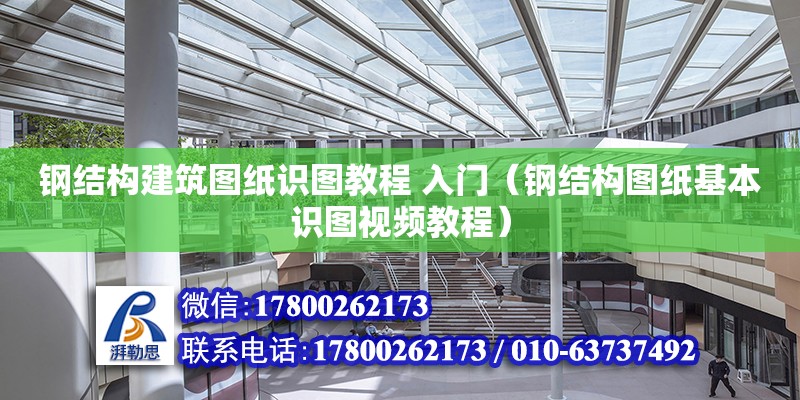 钢结构建筑图纸识图教程 入门（钢结构图纸基本识图视频教程）

湃勒思

微信:17800262173

联系电话:17800262173 / 010-63737492